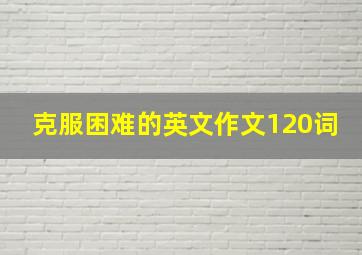 克服困难的英文作文120词